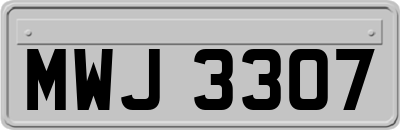 MWJ 3307